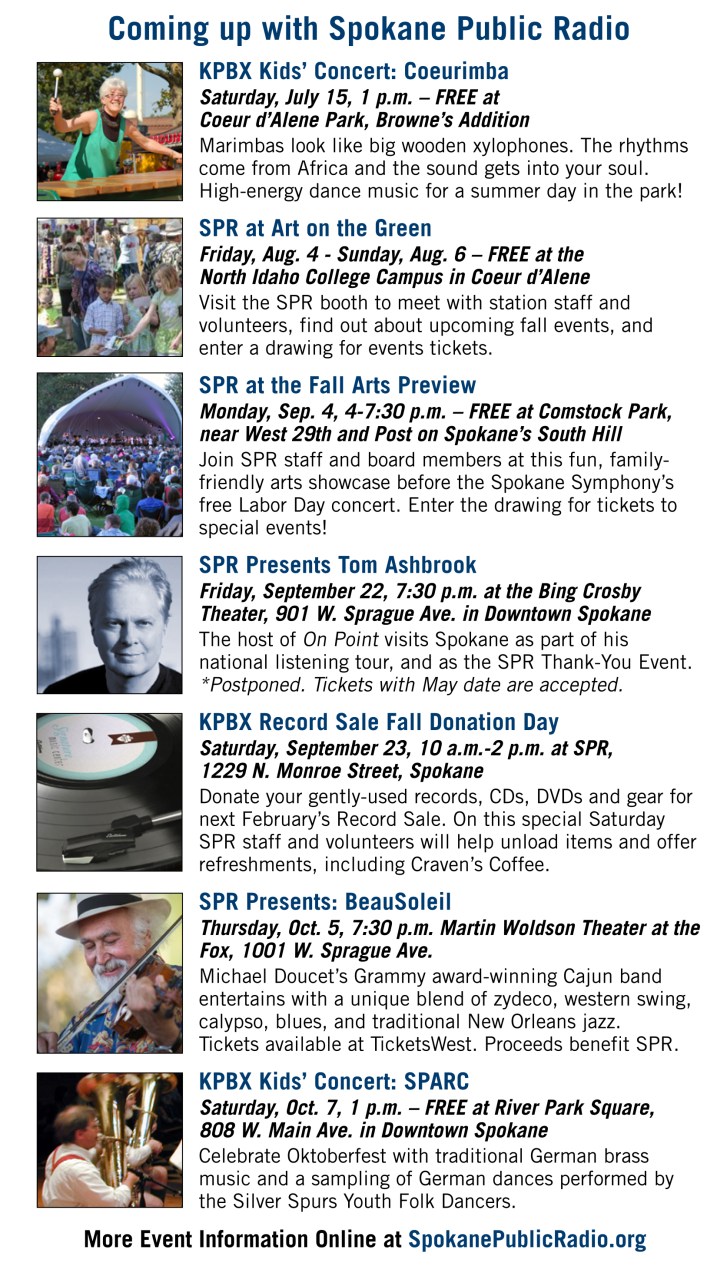 Coming up with Spokane Public Radio

KPBX Kids' Concert: Coeurimba
Saturday, July 15, 1 p.m. – FREE at Coeur d'Alene Park, Browne's Addition
Marimbas look like big wooden xylophones. The rhythms come from Africa and the sound gets into your soul. High-energy dance music for a summer day in the park!

SPR at Art on the Green
Friday, Aug. 4 - Sunday, Aug. 6 – FREE at the North Idaho College Campus in Coeur d'Alene
Visit the SPR booth to meet with station staff and volunteers, find out about upcoming fall events, and enter a drawing for events tickets.

SPR at the Fall Arts Preview
Monday, Sep. 4, 4-7:30 p.m. – FREE at Comstock Park, near West 29th and Post on Spokane's South Hill
Join SPR staff and board members at this fun, family-friendly arts showcase before the Spokane Symphony's free Labor Day concert. Enter the drawing for tickets to special events!

SPR Presents Tom Ashbrook
Friday, September 22, 7:30 p.m. at the Bing Crosby Theater, 901 W. Sprague Ave. in Downtown Spokane
The host of On Point visits Spokane as part of his national listening tour, and as the SPR Thank-You Event. *Postponed. Tickets with May date are accepted.

KPBX Record Sale Fall Donation Day
Saturday, September 23, 10 a.m.-2 p.m. at SPR, 1229 N. Monroe Street, Spokane
Donate your gently-used records, CDs, DVDs and gear for next February's Record Sale. On this special Saturday SPR staff and volunteers will help unload items and offer refreshments, including Craven's Coffee.

SPR Presents: BeauSoleil
Thursday, Oct. 5, 7:30 p.m. Martin Woldson Theater at the Fox, 1001 W. Sprague Ave.
Michael Doucet's Grammy award-winning Cajun band entertains with a unique blend of zydeco, western swing, calypso, blues, and traditional New Orleans jazz. Tickets available at TicketsWest. Proceeds benefit SPR.

KPBX Kids' Concert: SPARC
Saturday, Oct. 7, 1 p.m. – FREE at River Park Square, 808 W. Main Ave. in Downtown Spokane
Celebrate Oktoberfest with traditional German brass music and a sampling of German dances performed by the Silver Spurs Youth Folk Dancers.

More Event Information Online at SpokanePublicRadio.org